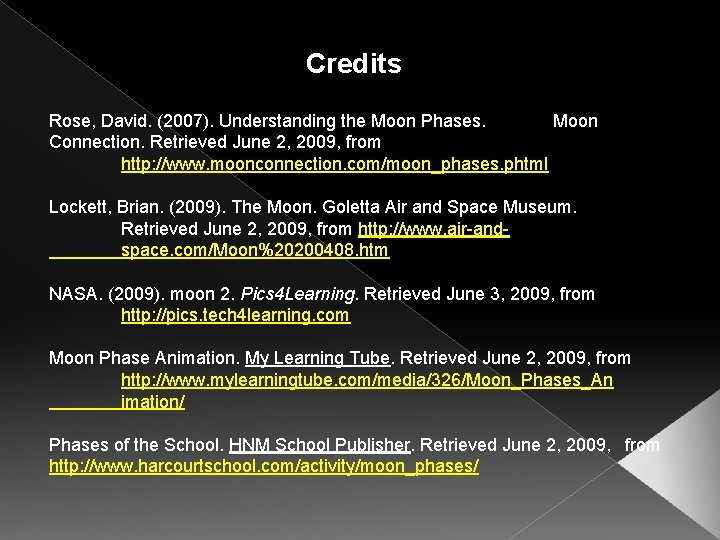 Credits

Rose, David. (2007). Understanding the Moon Phases. Moon Connection. Retrieved June 2, 2009, from http://www.moonconnection.com/moon_phases.phtml

Lockett, Brian. (2009). The Moon. Goletta Air and Space Museum. Retrieved June 2, 2009, from http://www.air-and-space.com/Moon%20200408.htm

NASA. (2009). moon 2. Pics4Learning. Retrieved June 3, 2009, from http://pics.tech4learning.com

Moon Phase Animation. My Learning Tube. Retrieved June 2, 2009, from http://www.mylearningtube.com/media/326/Moon_Phases_Animation/

Phases of the School. HNM School Publisher. Retrieved June 2, 2009, from http://www.harcourtschool.com/activity/moon_phases/